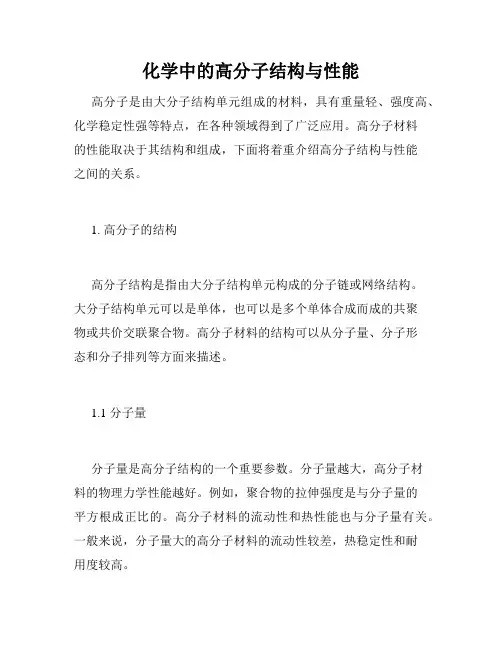 化学中的高分子结构与性能

高分子是由大分子结构单元组成的材料，具有重量轻、强度高、化学稳定性强等特点，在各种领域得到了广泛应用。高分子材料的性能取决于其结构和组成，下面将着重介绍高分子结构与性能之间的关系。

1. 高分子的结构

高分子结构是指由大分子结构单元构成的分子链或网络结构。大分子结构单元可以是单体，也可以是多个单体合成而成的共聚物或共价交联聚合物。高分子材料的结构可以从分子量、分子形态和分子排列等方面来描述。

1.1 分子量

分子量是高分子结构的一个重要参数。分子量越大，高分子材料的物理力学性能越好。例如，聚合物的拉伸强度是与分子量的平方根成正比的。高分子材料的流动性和热性能也与分子量有关。一般来说，分子量大的高分子材料的流动性较差，热稳定性和耐用度较高。